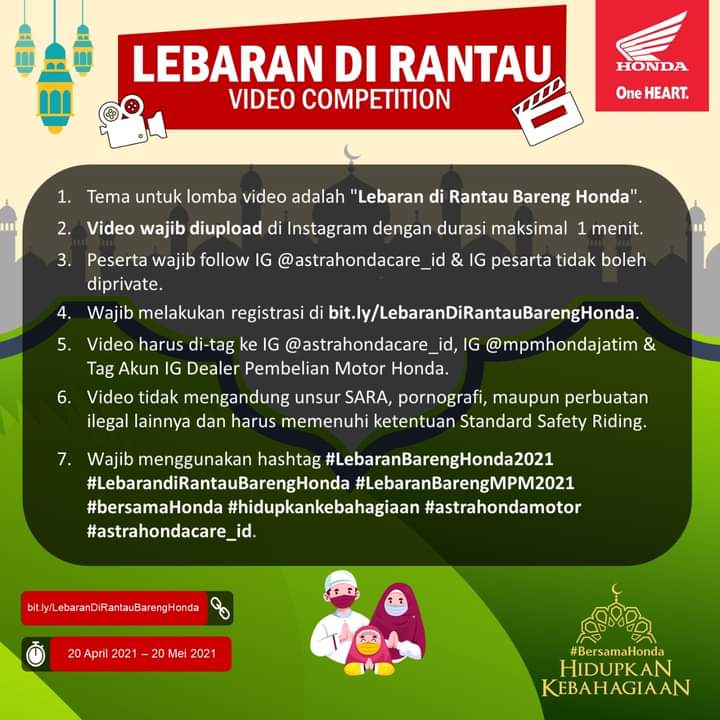 LEBARAN DI RANTAU
VIDEO COMPETITION

HONDA
One HEART.

1. Tema untuk lomba video adalah "Lebaran di Rantau Bareng Honda".
2. Video wajib diupload di Instagram dengan durasi maksimal 1 menit.
3. Peserta wajib follow IG @astrahondacare_id & IG pesarta tidak boleh diprivate.
4. Wajib melakukan registrasi di bit.ly/LebaranDiRantauBarengHonda.
5. Video harus di-tag ke IG @astrahondacare_id, IG @mpmhondajatim & Tag Akun IG Dealer Pembelian Motor Honda.
6. Video tidak mengandung unsur SARA, pornografi, maupun perbuatan ilegal lainnya dan harus memenuhi ketentuan Standard Safety Riding.
7. Wajib menggunakan hashtag #LebaranBarengHonda2021 #LebarandiRantauBarengHonda #LebaranBarengMPM2021 #bersamaHonda #hidupkankebahagiaan #astrahondamotor #astrahondacare_id.

bit.ly/LebaranDiRantauBarengHonda

20 April 2021 – 20 Mei 2021

#BersamaHonda
HIDUPKAN
KEBAHAGIAAN